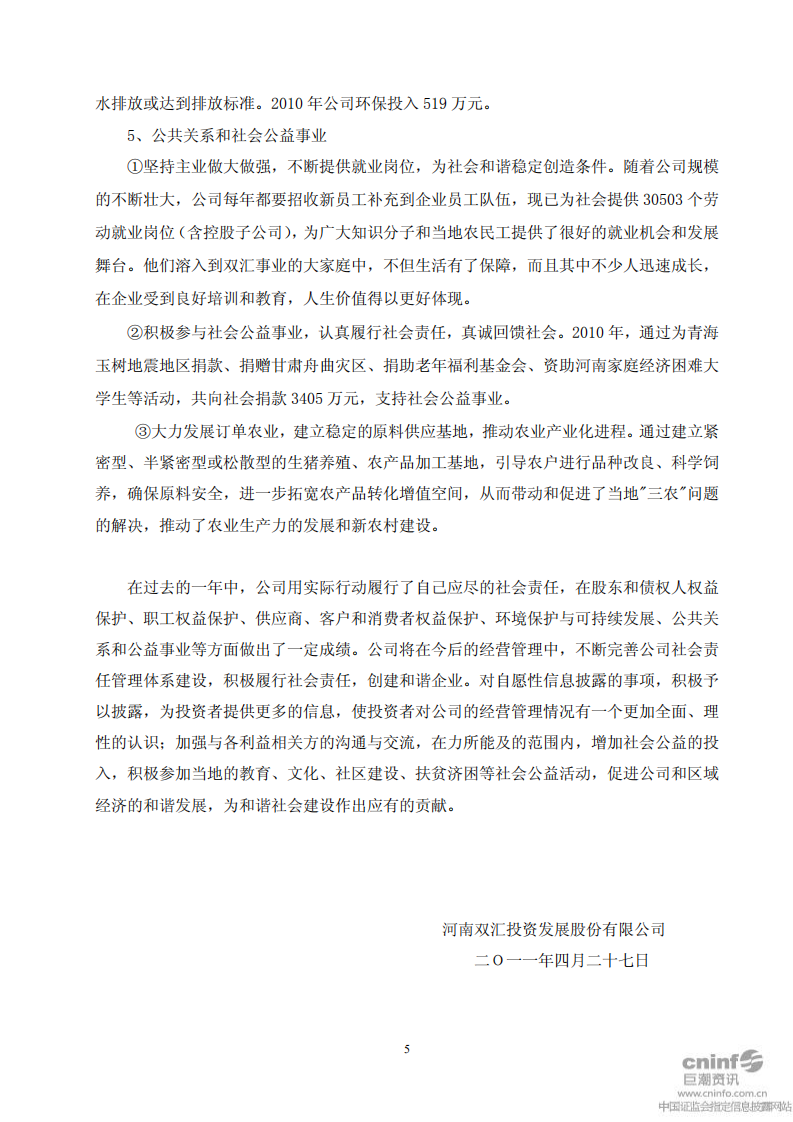 水排放或达到排放标准。2010 年公司环保投入 519 万元。

5、公共关系和社会公益事业

①坚持主业做大做强，不断提供就业岗位，为社会和谐稳定创造条件。随着公司规模的不断壮大，公司每年都要招收新员工补充到企业员工队伍，现已为社会提供 30503 个劳动就业岗位（含控股子公司），为广大知识分子和当地农民工提供了很好的就业机会和发展舞台。他们溶入到双汇事业的大家庭中，不但生活有了保障，而且其中不少人迅速成长，在企业受到良好培训和教育，人生价值得以更好体现。

②积极参与社会公益事业，认真履行社会责任，真诚回馈社会。2010 年，通过为青海玉树地震地区捐款、捐赠甘肃舟曲灾区、捐助老年福利基金会、资助河南家庭经济困难大学生等活动，共向社会捐款 3405 万元，支持社会公益事业。

③大力发展订单农业，建立稳定的原料供应基地，推动农业产业化进程。通过建立紧密型、半紧密型或松散型的生猪养殖、农产品加工基地，引导农户进行品种改良、科学饲养，确保原料安全，进一步拓宽农产品转化增值空间，从而带动和促进了当地"三农"问题的解决，推动了农业生产力的发展和新农村建设。

在过去的一年中，公司用实际行动履行了自己应尽的社会责任，在股东和债权人权益保护、职工权益保护、供应商、客户和消费者权益保护、环境保护与可持续发展、公共关系和公益事业等方面做出了一定成绩。公司将在今后的经营管理中，不断完善公司社会责任管理体系建设，积极履行社会责任，创建和谐企业。对自愿性信息披露的事项，积极予以披露，为投资者提供更多的信息，使投资者对公司的经营管理情况有一个更加全面、理性的认识；加强与各利益相关方的沟通与交流，在力所能及的范围内，增加社会公益的投入，积极参加当地的教育、文化、社区建设、扶贫济困等社会公益活动，促进公司和区域经济的和谐发展，为和谐社会建设作出应有的贡献。

河南双汇投资发展股份有限公司

二〇一一年四月二十七日

5

cninf 巨潮资讯
www.cninfo.com.cn
中国证监会指定信息披露网站